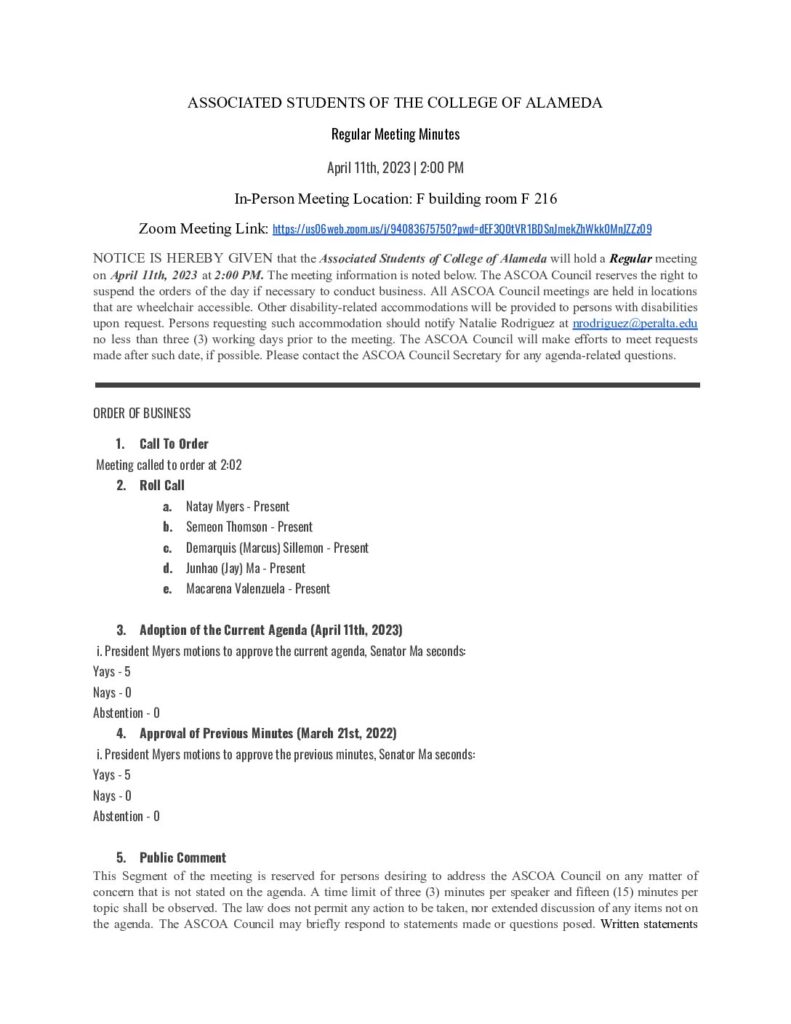 ASSOCIATED STUDENTS OF THE COLLEGE OF ALAMEDA

Regular Meeting Minutes

April 11th, 2023 | 2:00 PM

In-Person Meeting Location: F building room F 216

Zoom Meeting Link: https://us06web.zoom.us/j/94083675750?pwd=dEF3Q0tVR1BDSnJmekZhWkk0MnJZZz09

NOTICE IS HEREBY GIVEN that the Associated Students of College of Alameda will hold a Regular meeting on April 11th, 2023 at 2:00 PM. The meeting information is noted below. The ASCOA Council reserves the right to suspend the orders of the day if necessary to conduct business. All ASCOA Council meetings are held in locations that are wheelchair accessible. Other disability-related accommodations will be provided to persons with disabilities upon request. Persons requesting such accommodation should notify Natalie Rodriguez at nrodriguez@peralta.edu no less than three (3) working days prior to the meeting. The ASCOA Council will make efforts to meet requests made after such date, if possible. Please contact the ASCOA Council Secretary for any agenda-related questions.

ORDER OF BUSINESS

1. Call To Order

Meeting called to order at 2:02

2. Roll Call

a. Natay Myers - Present
b. Semeon Thomson - Present
c. Demarquis (Marcus) Sillemon - Present
d. Junhao (Jay) Ma - Present
e. Macarena Valenzuela - Present

3. Adoption of the Current Agenda (April 11th, 2023)

i. President Myers motions to approve the current agenda, Senator Ma seconds:

Yays - 5

Nays - 0

Abstention - 0

4. Approval of Previous Minutes (March 21st, 2022)

i. President Myers motions to approve the previous minutes, Senator Ma seconds:

Yays - 5

Nays - 0

Abstention - 0

5. Public Comment

This Segment of the meeting is reserved for persons desiring to address the ASCOA Council on any matter of concern that is not stated on the agenda. A time limit of three (3) minutes per speaker and fifteen (15) minutes per topic shall be observed. The law does not permit any action to be taken, nor extended discussion of any items not on the agenda. The ASCOA Council may briefly respond to statements made or questions posed. Written statements